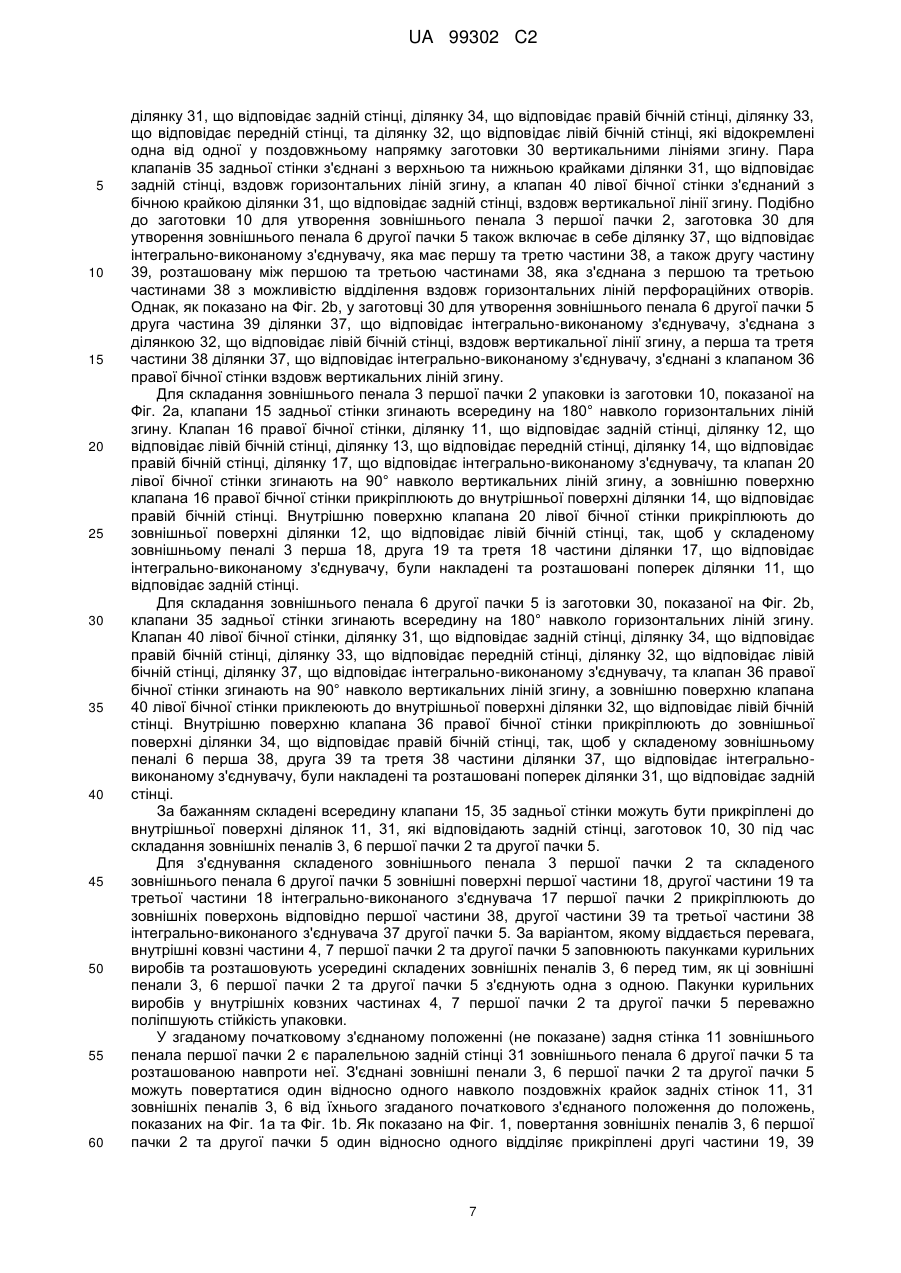 UA 99302 C2

ділянку 31, що відповідає задній стінці, ділянку 34, що відповідає правій бічній стінці, ділянку 33, що відповідає передній стінці, та ділянку 32, що відповідає лівій бічній стінці, які відокремлені одна від одної у поздовжньому напрямку заготовки 30 вертикальними лініями згину. Пара клапанів 35 задньої стінки з'єднані з верхньою та нижньою крайками ділянки 31, що відповідає задній стінці, вздовж горизонтальних ліній згину, а клапан 40 лівої бічної стінки з'єднаний з бічною крайкою ділянки 31, що відповідає задній стінці, вздовж вертикальної лінії згину. Подібно до заготовки 10 для утворення зовнішнього пенала 3 першої пачки 2, заготовка 30 для утворення зовнішнього пенала 6 другої пачки 5 також включає в себе ділянку 37, що відповідає інтегрально-виконаному з'єднувачу, яка має першу та третю частини 38, а також другу частину 39, розташовану між першою та третьою частинами 38, яка з'єднана з першою та третьою частинами 38 з можливістю відділення вздовж горизонтальних ліній перфораційних отворів. Однак, як показано на Фіг. 2b, у заготовці 30 для утворення зовнішнього пенала 6 другої пачки 5 друга частина 39 ділянки 37, що відповідає інтегрально-виконаному з'єднувачу, з'єднана з ділянкою 32, що відповідає лівій бічній стінці, вздовж вертикальної лінії згину, а перша та третя частини 38 ділянки 37, що відповідає інтегрально-виконаному з'єднувачу, з'єднані з клапаном 36 правої бічної стінки вздовж вертикальних ліній згину.

Для складання зовнішнього пенала 3 першої пачки 2 упаковки із заготовки 10, показаної на Фіг. 2а, клапани 15 задньої стінки згинають всередину на 180° навколо горизонтальних ліній згину. Клапан 16 правої бічної стінки, ділянку 11, що відповідає задній стінці, ділянку 12, що відповідає лівій бічній стінці, ділянку 13, що відповідає передній стінці, ділянку 14, що відповідає правій бічній стінці, ділянку 17, що відповідає інтегрально-виконаному з'єднувачу, та клапан 20 лівої бічної стінки згинають на 90° навколо вертикальних ліній згину, а зовнішню поверхню клапана 16 правої бічної стінки прикріплюють до внутрішньої поверхні ділянки 14, що відповідає правій бічній стінці. Внутрішню поверхню клапана 20 лівої бічної стінки прикріплюють до зовнішньої поверхні ділянки 12, що відповідає лівій бічній стінці, так, щоб у складеному зовнішньому пеналі 3 перша 18, друга 19 та третя 18 частини ділянки 17, що відповідає інтегрально-виконаному з'єднувачу, були накладені та розташовані поперек ділянки 11, що відповідає задній стінці.

Для складання зовнішнього пенала 6 другої пачки 5 із заготовки 30, показаної на Фіг. 2b, клапани 35 задньої стінки згинають всередину на 180° навколо горизонтальних ліній згину. Клапан 40 лівої бічної стінки, ділянку 31, що відповідає задній стінці, ділянку 34, що відповідає правій бічній стінці, ділянку 33, що відповідає передній стінці, ділянку 32, що відповідає лівій бічній стінці, ділянку 37, що відповідає інтегрально-виконаному з'єднувачу, та клапан 36 правої бічної стінки згинають на 90° навколо вертикальних ліній згину, а зовнішню поверхню клапана 40 лівої бічної стінки приклеюють до внутрішньої поверхні ділянки 32, що відповідає лівій бічній стінці. Внутрішню поверхню клапана 36 правої бічної стінки прикріплюють до зовнішньої поверхні ділянки 34, що відповідає правій бічній стінці, так, щоб у складеному зовнішньому пеналі 6 перша 38, друга 39 та третя 38 частини ділянки 37, що відповідає інтегрально-виконаному з'єднувачу, були накладені та розташовані поперек ділянки 31, що відповідає задній стінці.

За бажанням складені всередину клапани 15, 35 задньої стінки можуть бути прикріплені до внутрішньої поверхні ділянок 11, 31, які відповідають задній стінці, заготовок 10, 30 під час складання зовнішніх пеналів 3, 6 першої пачки 2 та другої пачки 5.

Для з'єднування складеного зовнішнього пенала 3 першої пачки 2 та складеного зовнішнього пенала 6 другої пачки 5 зовнішні поверхні першої частини 18, другої частини 19 та третьої частини 18 інтегрально-виконаного з'єднувача 17 першої пачки 2 прикріплюють до зовнішніх поверхонь відповідно першої частини 38, другої частини 39 та третьої частини 38 інтегрально-виконаного з'єднувача 37 другої пачки 5. За варіантом, якому віддається перевага, внутрішні ковзні частини 4, 7 першої пачки 2 та другої пачки 5 заповнюють пакунками курильних виробів та розташовують усередині складених зовнішніх пеналів 3, 6 перед тим, як ці зовнішні пенали 3, 6 першої пачки 2 та другої пачки 5 з'єднують одна з одною. Пакунки курильних виробів у внутрішніх ковзних частинах 4, 7 першої пачки 2 та другої пачки 5 переважно поліпшують стійкість упаковки.

У згаданому початковому з'єднаному положенні (не показане) задня стінка 11 зовнішнього пенала першої пачки 2 є паралельною задній стінці 31 зовнішнього пенала 6 другої пачки 5 та розташованою навпроти неї. З'єднані зовнішні пенали 3, 6 першої пачки 2 та другої пачки 5 можуть повертатися один відносно одного навколо поздовжніх крайок задніх стінок 11, 31 зовнішніх пеналів 3, 6 від їхнього згаданого початкового з'єднаного положення до положень, показаних на Фіг. 1а та Фіг. 1b. Як показано на Фіг. 1, повертання зовнішніх пеналів 3, 6 першої пачки 2 та другої пачки 5 один відносно одного відділяє прикріплені другі частини 19, 39

5
10
15
20
25
30
35
40
45
50
55
60

7